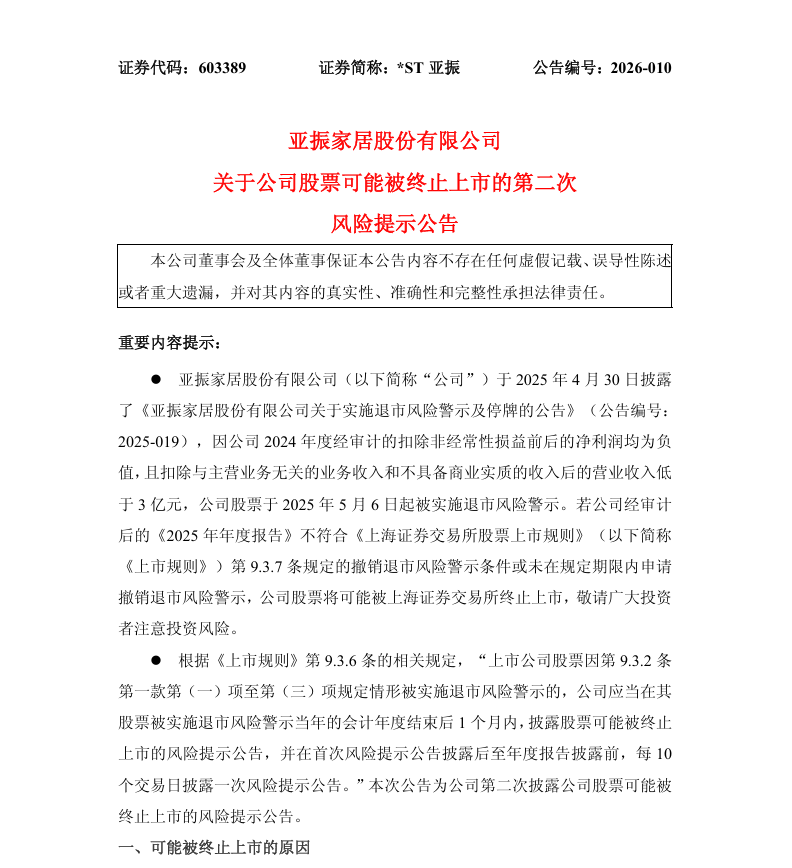 证券代码：603389　　　　证券简称：*ST 亚振　　　　公告编号：2026-010

亚振家居股份有限公司
关于公司股票可能被终止上市的第二次
风险提示公告

本公司董事会及全体董事保证本公告内容不存在任何虚假记载、误导性陈述或者重大遗漏，并对其内容的真实性、准确性和完整性承担法律责任。

重要内容提示：

● 亚振家居股份有限公司（以下简称“公司”）于 2025 年 4 月 30 日披露了《亚振家居股份有限公司关于实施退市风险警示及停牌的公告》（公告编号：2025-019），因公司 2024 年度经审计的扣除非经常性损益前后的净利润均为负值，且扣除与主营业务无关的业务收入和不具备商业实质的收入后的营业收入低于 3 亿元，公司股票于 2025 年 5 月 6 日起被实施退市风险警示。若公司经审计后的《2025 年年度报告》不符合《上海证券交易所股票上市规则》（以下简称《上市规则》）第 9.3.7 条规定的撤销退市风险警示条件或未在规定期限内申请撤销退市风险警示，公司股票将可能被上海证券交易所终止上市，敬请广大投资者注意投资风险。

● 根据《上市规则》第 9.3.6 条的相关规定，“上市公司股票因第 9.3.2 条第一款第（一）项至第（三）项规定情形被实施退市风险警示的，公司应当在其股票被实施退市风险警示当年的会计年度结束后 1 个月内，披露股票可能被终止上市的风险提示公告，并在首次风险提示公告披露后至年度报告披露前，每 10 个交易日披露一次风险提示公告。”本次公告为公司第二次披露公司股票可能被终止上市的风险提示公告。

一、可能被终止上市的原因